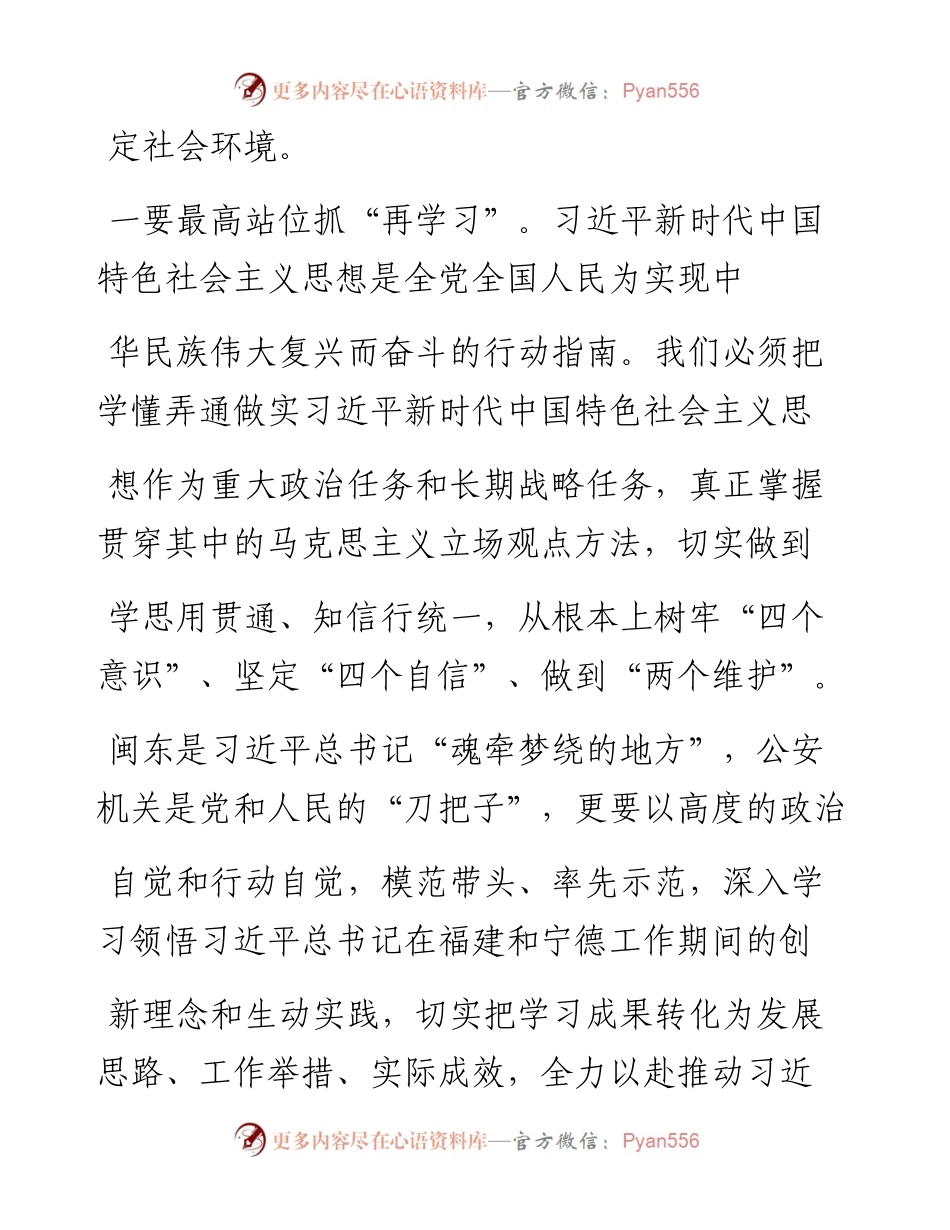 更多内容尽在心语资料库—官方微信：Pyan556

定社会环境。

一要最高站位抓“再学习”。习近平新时代中国特色社会主义思想是全党全国人民为实现中华民族伟大复兴而奋斗的行动指南。我们必须把学懂弄通做实习近平新时代中国特色社会主义思想作为重大政治任务和长期战略任务，真正掌握贯穿其中的马克思主义立场观点方法，切实做到学思用贯通、知信行统一，从根本上树牢“四个意识”、坚定“四个自信”、做到“两个维护”。闽东是习近平总书记“魂牵梦绕的地方”，公安机关是党和人民的“刀把子”，更要以高度的政治自觉和行动自觉，模范带头、率先示范，深入学习领悟习近平总书记在福建和宁德工作期间的创新理念和生动实践，切实把学习成果转化为发展思路、工作举措、实际成效，全力以赴推动习近

更多内容尽在心语资料库—官方微信：Pyan556